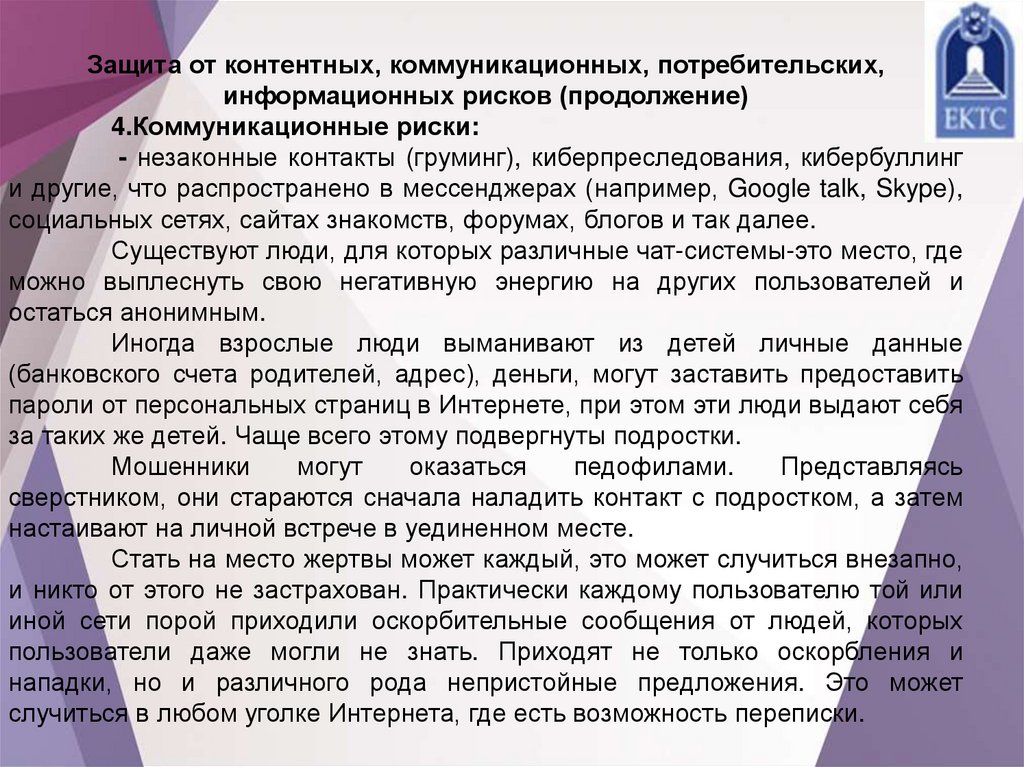 ЕКТС

Защита от контентных, коммуникационных, потребительских, информационных рисков (продолжение)

4.Коммуникационные риски:

- незаконные контакты (груминг), киберпреследования, кибербуллинг и другие, что распространено в мессенджерах (например, Google talk, Skype), социальных сетях, сайтах знакомств, форумах, блогов и так далее.

Существуют люди, для которых различные чат-системы-это место, где можно выплеснуть свою негативную энергию на других пользователей и остаться анонимным.

Иногда взрослые люди выманивают из детей личные данные (банковского счета родителей, адрес), деньги, могут заставить предоставить пароли от персональных страниц в Интернете, при этом эти люди выдают себя за таких же детей. Чаще всего этому подвергнуты подростки.

Мошенники могут оказаться педофилами. Представляясь сверстником, они стараются сначала наладить контакт с подростком, а затем настаивают на личной встрече в уединенном месте.

Стать на место жертвы может каждый, это может случиться внезапно, и никто от этого не застрахован. Практически каждому пользователю той или иной сети порой приходили оскорбительные сообщения от людей, которых пользователи даже могли не знать. Приходят не только оскорбления и нападки, но и различного рода непристойные предложения. Это может случиться в любом уголке Интернета, где есть возможность переписки.